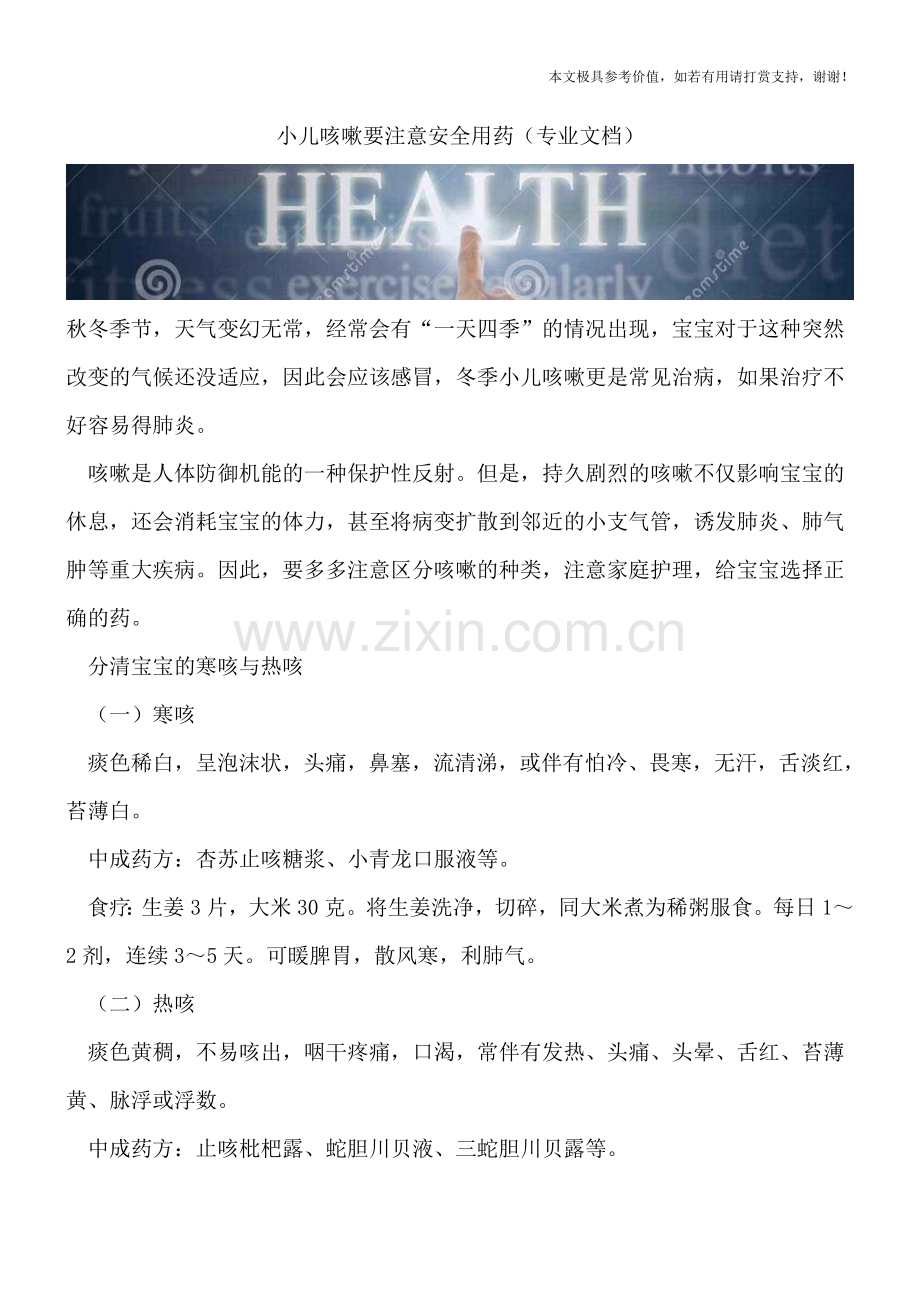 本文极具参考价值，如若有用请打赏支持，谢谢！

小儿咳嗽要注意安全用药（专业文档）

HEALTH

秋冬季节，天气变幻无常，经常会有“一天四季”的情况出现，宝宝对于这种突然改变的气候还没适应，因此会应该感冒，冬季小儿咳嗽更是常见治病，如果治疗不好容易得肺炎。

咳嗽是人体防御机能的一种保护性反射。但是，持久剧烈的咳嗽不仅影响宝宝的休息，还会消耗宝宝的体力，甚至将病变扩散到邻近的小支气管，诱发肺炎、肺气肿等重大疾病。因此，要多多注意区分咳嗽的种类，注意家庭护理，给宝宝选择正确的药。

分清宝宝的寒咳与热咳

（一）寒咳

痰色稀白，呈泡沫状，头痛，鼻塞，流清涕，或伴有怕冷、畏寒，无汗，舌淡红，苔薄白。

中成药方：杏苏止咳糖浆、小青龙口服液等。

食疗：生姜3片，大米30克。将生姜洗净，切碎，同大米煮为稀粥服食。每日1～2剂，连续3～5天。可暖脾胃，散风寒，利肺气。

（二）热咳

痰色黄稠，不易咳出，咽干疼痛，口渴，常伴有发热、头痛、头晕、舌红、苔薄黄、脉浮或浮数。

中成药方：止咳枇杷露、蛇胆川贝液、三蛇胆川贝露等。

www.zixin.com.cn